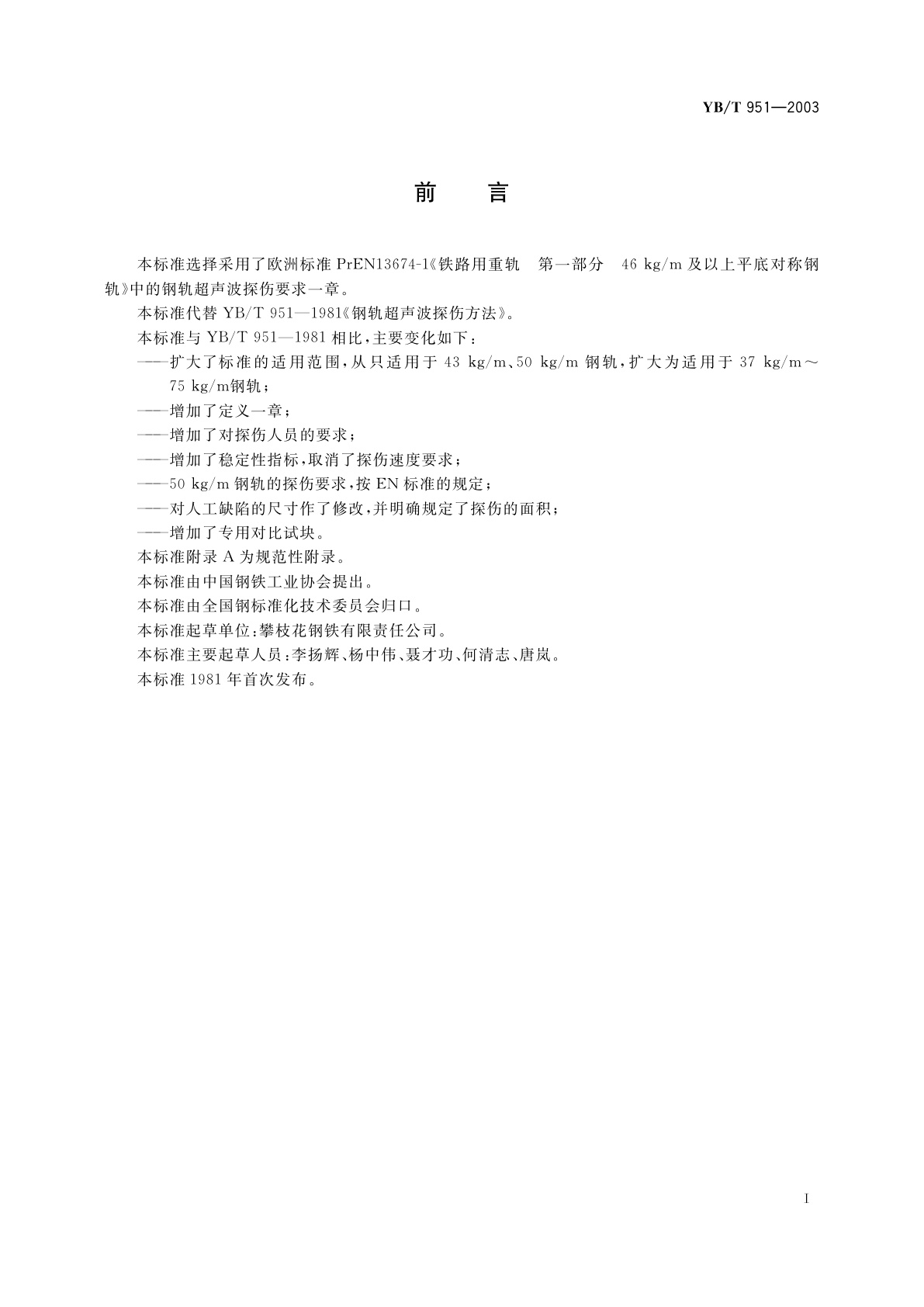 YB/T 951—2003

前　言

本标准选择采用了欧洲标准 PrEN13674-1《铁路用重轨　第一部分　46 kg/m 及以上平底对称钢轨》中的钢轨超声波探伤要求一章。

本标准代替 YB/T 951—1981《钢轨超声波探伤方法》。

本标准与 YB/T 951—1981 相比，主要变化如下：

——扩大了标准的适用范围，从只适用于 43 kg/m、50 kg/m 钢轨，扩大为适用于 37 kg/m～75 kg/m钢轨；

——增加了定义一章；

——增加了对探伤人员的要求；

——增加了稳定性指标，取消了探伤速度要求；

——50 kg/m 钢轨的探伤要求，按 EN 标准的规定；

——对人工缺陷的尺寸作了修改，并明确规定了探伤的面积；

——增加了专用对比试块。

本标准附录 A 为规范性附录。

本标准由中国钢铁工业协会提出。

本标准由全国钢标准化技术委员会归口。

本标准起草单位：攀枝花钢铁有限责任公司。

本标准主要起草人员：李扬辉、杨中伟、聂才功、何清志、唐岚。

本标准 1981 年首次发布。

I